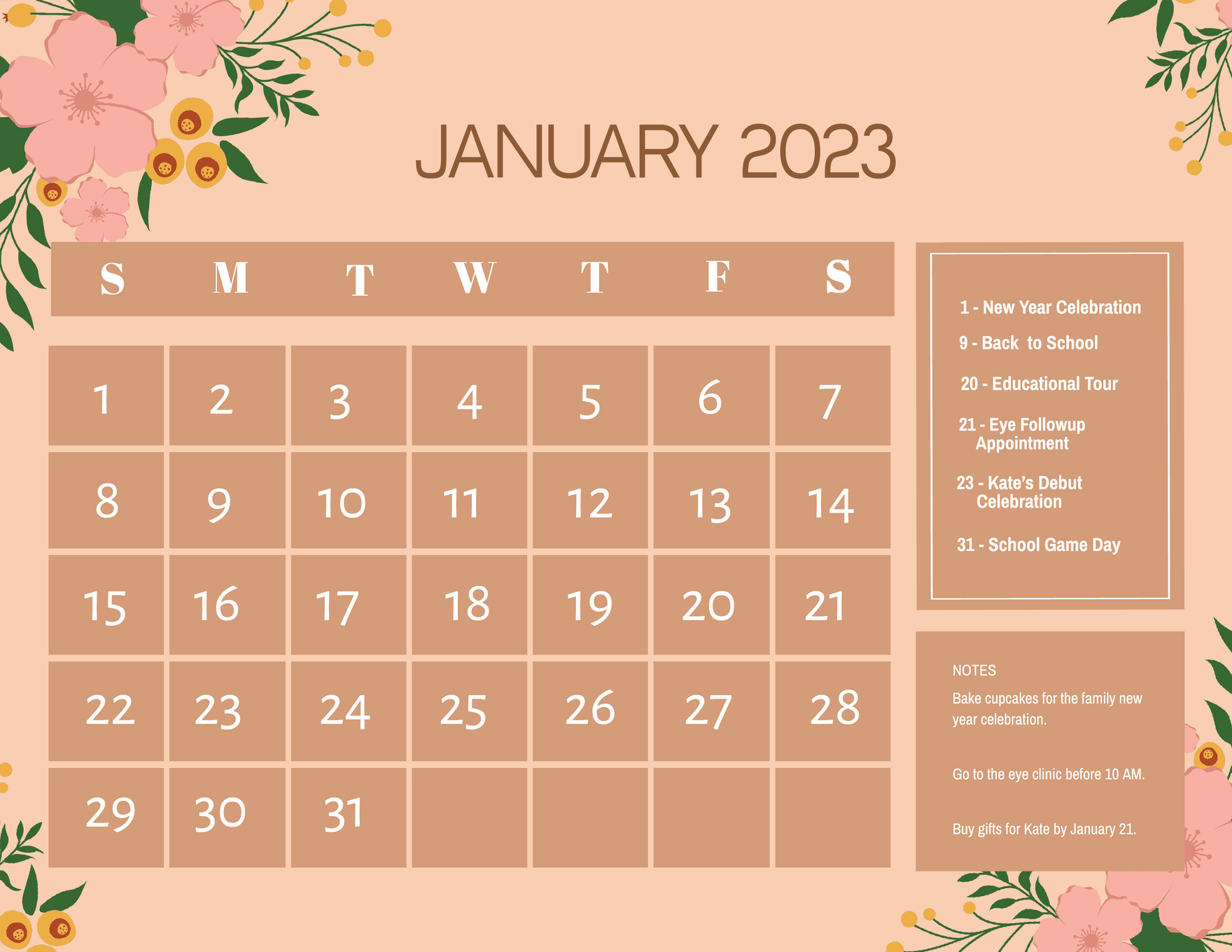 JANUARY 2023

| S | M | T | W | T | F | S |
|---|---|---|---|---|---|---|
| 1 | 2 | 3 | 4 | 5 | 6 | 7 |
| 8 | 9 | 10 | 11 | 12 | 13 | 14 |
| 15 | 16 | 17 | 18 | 19 | 20 | 21 |
| 22 | 23 | 24 | 25 | 26 | 27 | 28 |
| 29 | 30 | 31 | | | | |

1 - New Year Celebration

9 - Back to School

20 - Educational Tour

21 - Eye Followup Appointment

23 - Kate's Debut Celebration

31 - School Game Day

NOTES

Bake cupcakes for the family new year celebration.

Go to the eye clinic before 10 AM.

Buy gifts for Kate by January 21.